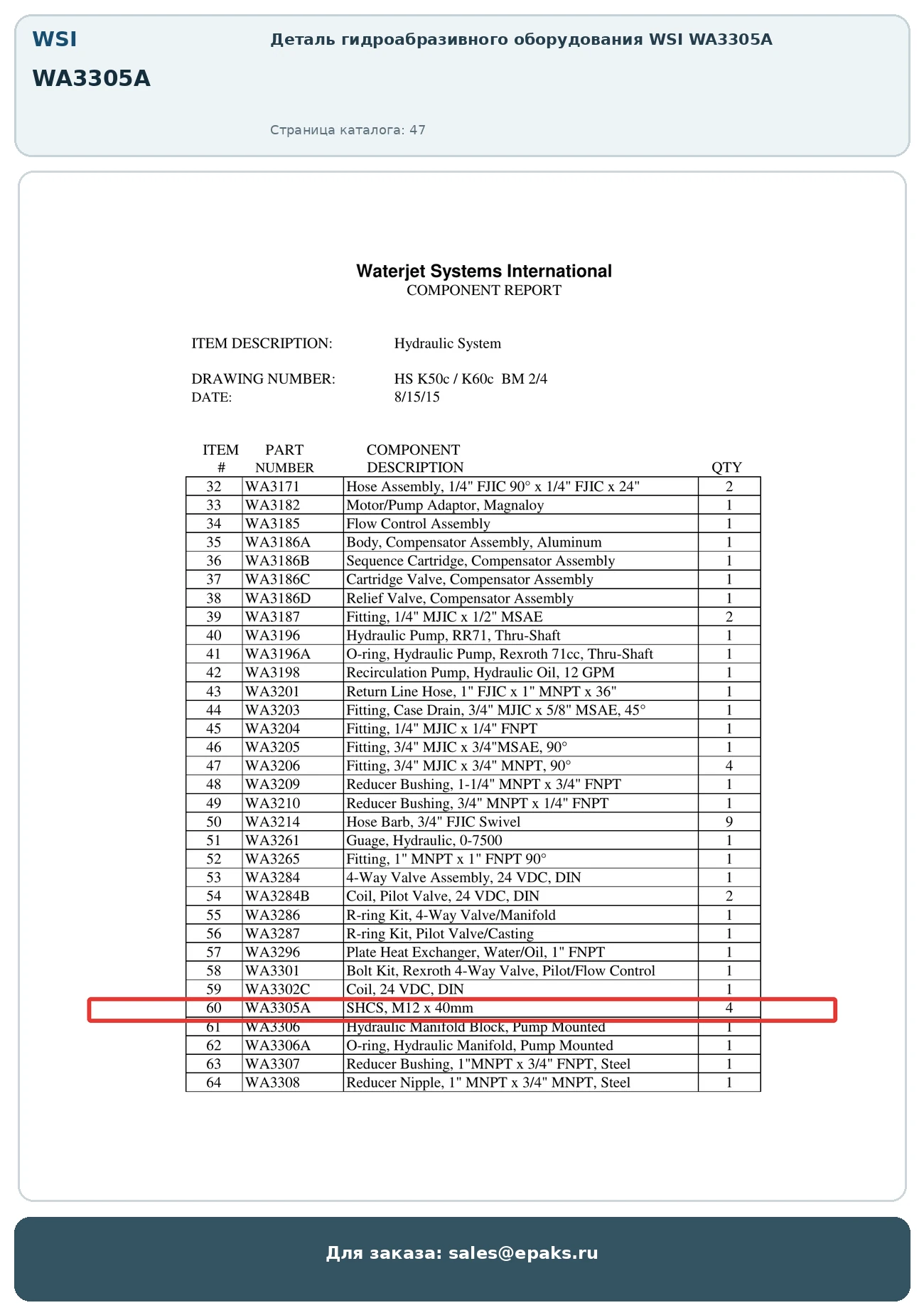 WSI

WA3305A

Деталь гидроабразивного оборудования WSI WA3305A

Страница каталога: 47

Waterjet Systems International
COMPONENT REPORT

ITEM DESCRIPTION: Hydraulic System

DRAWING NUMBER: HS K50c / K60c BM 2/4
DATE: 8/15/15

| ITEM # | PART NUMBER | COMPONENT DESCRIPTION | QTY |
|---|---|---|---|
| 32 | WA3171 | Hose Assembly, 1/4" FJIC 90° x 1/4" FJIC x 24" | 2 |
| 33 | WA3182 | Motor/Pump Adaptor, Magnaloy | 1 |
| 34 | WA3185 | Flow Control Assembly | 1 |
| 35 | WA3186A | Body, Compensator Assembly, Aluminum | 1 |
| 36 | WA3186B | Sequence Cartridge, Compensator Assembly | 1 |
| 37 | WA3186C | Cartridge Valve, Compensator Assembly | 1 |
| 38 | WA3186D | Relief Valve, Compensator Assembly | 1 |
| 39 | WA3187 | Fitting, 1/4" MJIC x 1/2" MSAE | 2 |
| 40 | WA3196 | Hydraulic Pump, RR71, Thru-Shaft | 1 |
| 41 | WA3196A | O-ring, Hydraulic Pump, Rexroth 71cc, Thru-Shaft | 1 |
| 42 | WA3198 | Recirculation Pump, Hydraulic Oil, 12 GPM | 1 |
| 43 | WA3201 | Return Line Hose, 1" FJIC x 1" MNPT x 36" | 1 |
| 44 | WA3203 | Fitting, Case Drain, 3/4" MJIC x 5/8" MSAE, 45° | 1 |
| 45 | WA3204 | Fitting, 1/4" MJIC x 1/4" FNPT | 1 |
| 46 | WA3205 | Fitting, 3/4" MJIC x 3/4"MSAE, 90° | 1 |
| 47 | WA3206 | Fitting, 3/4" MJIC x 3/4" MNPT, 90° | 4 |
| 48 | WA3209 | Reducer Bushing, 1-1/4" MNPT x 3/4" FNPT | 1 |
| 49 | WA3210 | Reducer Bushing, 3/4" MNPT x 1/4" FNPT | 1 |
| 50 | WA3214 | Hose Barb, 3/4" FJIC Swivel | 9 |
| 51 | WA3261 | Guage, Hydraulic, 0-7500 | 1 |
| 52 | WA3265 | Fitting, 1" MNPT x 1" FNPT 90° | 1 |
| 53 | WA3284 | 4-Way Valve Assembly, 24 VDC, DIN | 1 |
| 54 | WA3284B | Coil, Pilot Valve, 24 VDC, DIN | 2 |
| 55 | WA3286 | R-ring Kit, 4-Way Valve/Manifold | 1 |
| 56 | WA3287 | R-ring Kit, Pilot Valve/Casting | 1 |
| 57 | WA3296 | Plate Heat Exchanger, Water/Oil, 1" FNPT | 1 |
| 58 | WA3301 | Bolt Kit, Rexroth 4-Way Valve, Pilot/Flow Control | 1 |
| 59 | WA3302C | Coil, 24 VDC, DIN | 1 |
| 60 | WA3305A | SHCS, M12 x 40mm | 4 |
| 61 | WA3306 | Hydraulic Manifold Block, Pump Mounted | 1 |
| 62 | WA3306A | O-ring, Hydraulic Manifold, Pump Mounted | 1 |
| 63 | WA3307 | Reducer Bushing, 1"MNPT x 3/4" FNPT, Steel | 1 |
| 64 | WA3308 | Reducer Nipple, 1" MNPT x 3/4" MNPT, Steel | 1 |

Для заказа: sales@epaks.ru